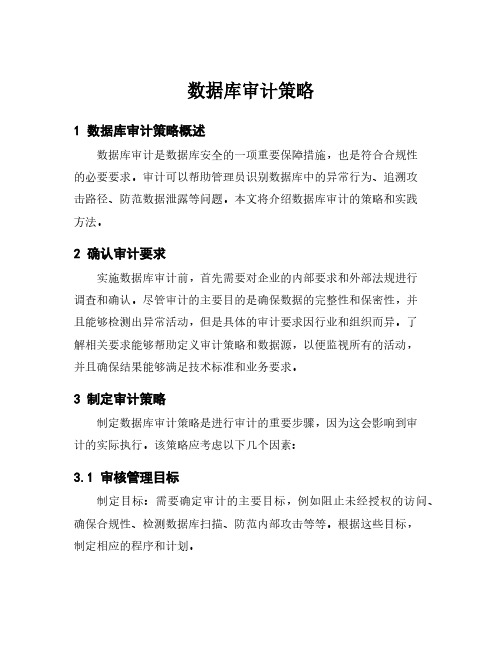 数据库审计策略

1 数据库审计策略概述

数据库审计是数据库安全的一项重要保障措施，也是符合合规性的必要要求。审计可以帮助管理员识别数据库中的异常行为、追溯攻击路径、防范数据泄露等问题。本文将介绍数据库审计的策略和实践方法。

2 确认审计要求

实施数据库审计前，首先需要对企业的内部要求和外部法规进行调查和确认。尽管审计的主要目的是确保数据的完整性和保密性，并且能够检测出异常活动，但是具体的审计要求因行业和组织而异。了解相关要求能够帮助定义审计策略和数据源，以便监视所有的活动，并且确保结果能够满足技术标准和业务要求。

3 制定审计策略

制定数据库审计策略是进行审计的重要步骤，因为这会影响到审计的实际执行。该策略应考虑以下几个因素：

3.1 审核管理目标

制定目标：需要确定审计的主要目标，例如阻止未经授权的访问、确保合规性、检测数据库扫描、防范内部攻击等等。根据这些目标，制定相应的程序和计划。